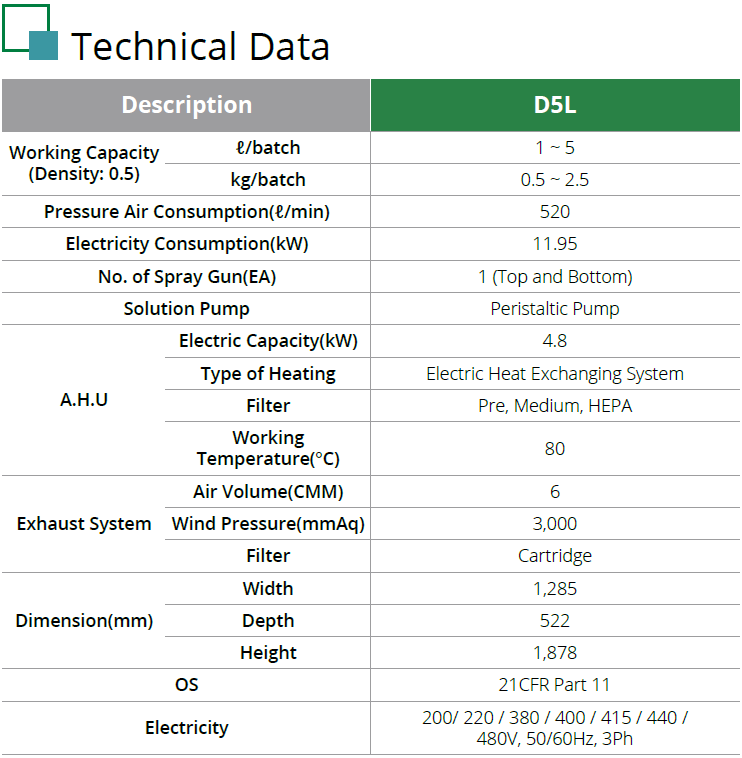 Technical Data

| Description |  | D5L |
|---|---|---|
| Working Capacity (Density: 0.5) | ℓ/batch | 1 ~ 5 |
|  | kg/batch | 0.5 ~ 2.5 |
| Pressure Air Consumption(ℓ/min) |  | 520 |
| Electricity Consumption(kW) |  | 11.95 |
| No. of Spray Gun(EA) |  | 1 (Top and Bottom) |
| Solution Pump |  | Peristaltic Pump |
| A.H.U | Electric Capacity(kW) | 4.8 |
|  | Type of Heating | Electric Heat Exchanging System |
|  | Filter | Pre, Medium, HEPA |
|  | Working Temperature(°C) | 80 |
| Exhaust System | Air Volume(CMM) | 6 |
|  | Wind Pressure(mmAq) | 3,000 |
|  | Filter | Cartridge |
| Dimension(mm) | Width | 1,285 |
|  | Depth | 522 |
|  | Height | 1,878 |
| OS |  | 21CFR Part 11 |
| Electricity |  | 200/ 220 / 380 / 400 / 415 / 440 / 480V, 50/60Hz, 3Ph |